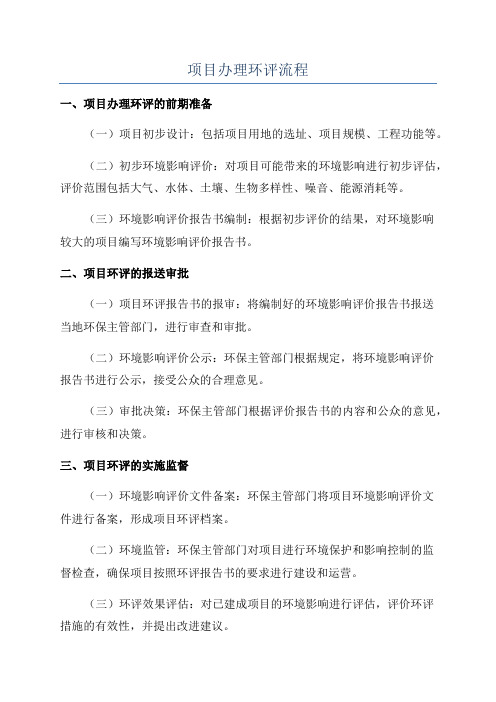 项目办理环评流程

一、项目办理环评的前期准备

（一）项目初步设计：包括项目用地的选址、项目规模、工程功能等。

（二）初步环境影响评价：对项目可能带来的环境影响进行初步评估，评价范围包括大气、水体、土壤、生物多样性、噪音、能源消耗等。

（三）环境影响评价报告书编制：根据初步评价的结果，对环境影响较大的项目编写环境影响评价报告书。

二、项目环评的报送审批

（一）项目环评报告书的报审：将编制好的环境影响评价报告书报送当地环保主管部门，进行审查和审批。

（二）环境影响评价公示：环保主管部门根据规定，将环境影响评价报告书进行公示，接受公众的合理意见。

（三）审批决策：环保主管部门根据评价报告书的内容和公众的意见，进行审核和决策。

三、项目环评的实施监督

（一）环境影响评价文件备案：环保主管部门将项目环境影响评价文件进行备案，形成项目环评档案。

（二）环境监管：环保主管部门对项目进行环境保护和影响控制的监督检查，确保项目按照环评报告书的要求进行建设和运营。

（三）环评效果评估：对已建成项目的环境影响进行评估，评价环评措施的有效性，并提出改进建议。